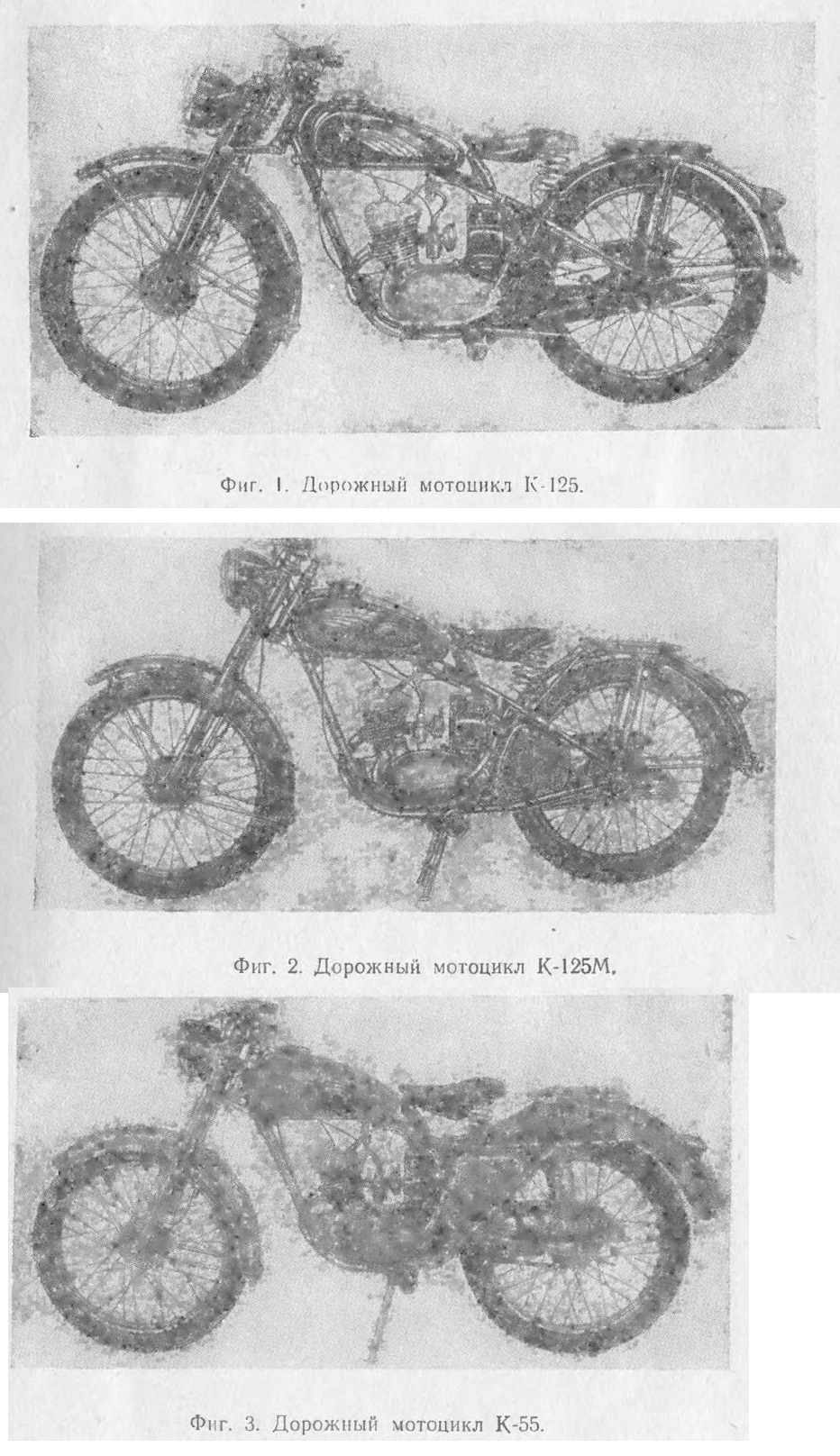 Фиг. 1. Дорожный мотоцикл К-125.

Фиг. 2. Дорожный мотоцикл К-125М.

Фиг. 3. Дорожный мотоцикл К-55.